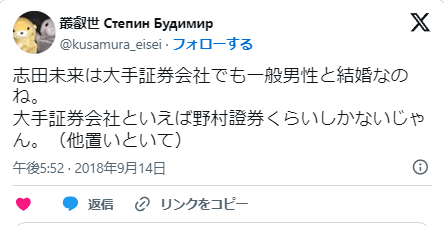 叢叡世 Степин Будимир
@kusamura_eisei · フォローする

志田未来は大手証券会社でも一般男性と結婚なのね。
大手証券会社といえば野村證券くらいしかないじゃん。（他置いといて）

午後5:52 · 2018年9月14日

返信　リンクをコピー